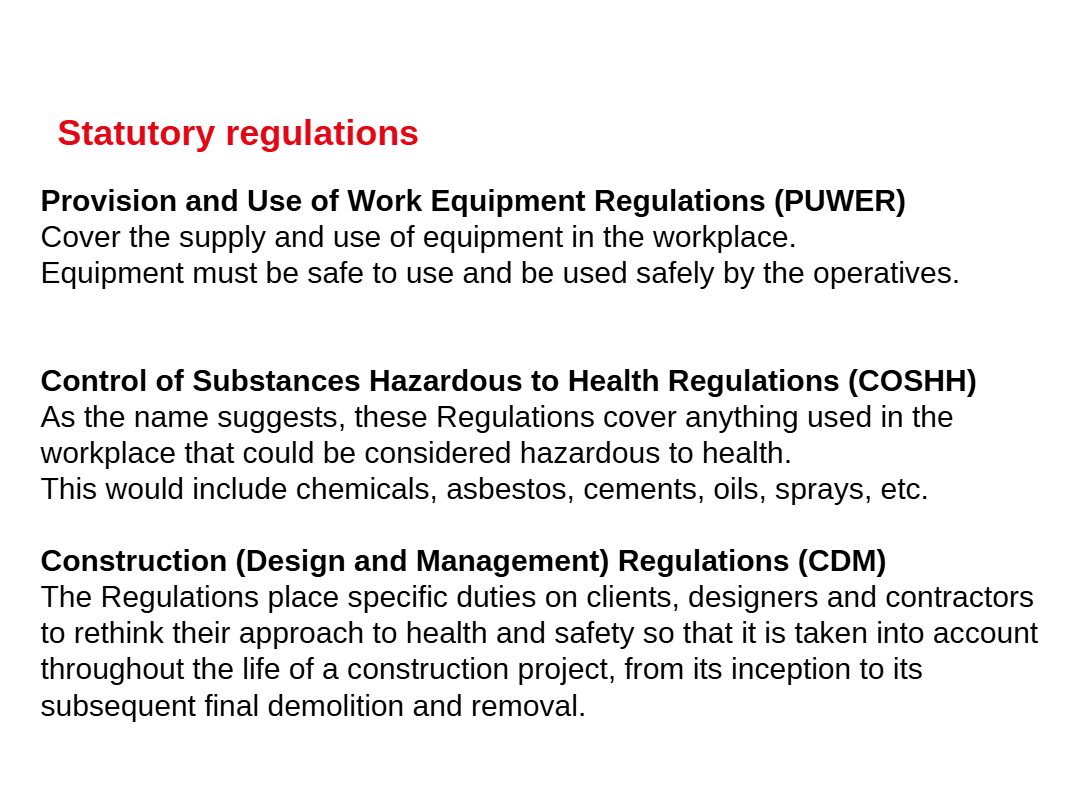 Statutory regulations

Provision and Use of Work Equipment Regulations (PUWER)
Cover the supply and use of equipment in the workplace.
Equipment must be safe to use and be used safely by the operatives.

Control of Substances Hazardous to Health Regulations (COSHH)
As the name suggests, these Regulations cover anything used in the workplace that could be considered hazardous to health.
This would include chemicals, asbestos, cements, oils, sprays, etc.

Construction (Design and Management) Regulations (CDM)
The Regulations place specific duties on clients, designers and contractors to rethink their approach to health and safety so that it is taken into account throughout the life of a construction project, from its inception to its subsequent final demolition and removal.